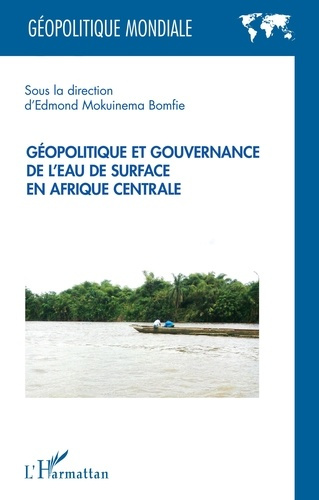 GÉOPOLITIQUE MONDIALE

Sous la direction d'Edmond Mokuinema Bomfie

GÉOPOLITIQUE ET GOUVERNANCE DE L'EAU DE SURFACE EN AFRIQUE CENTRALE

L'Harmattan